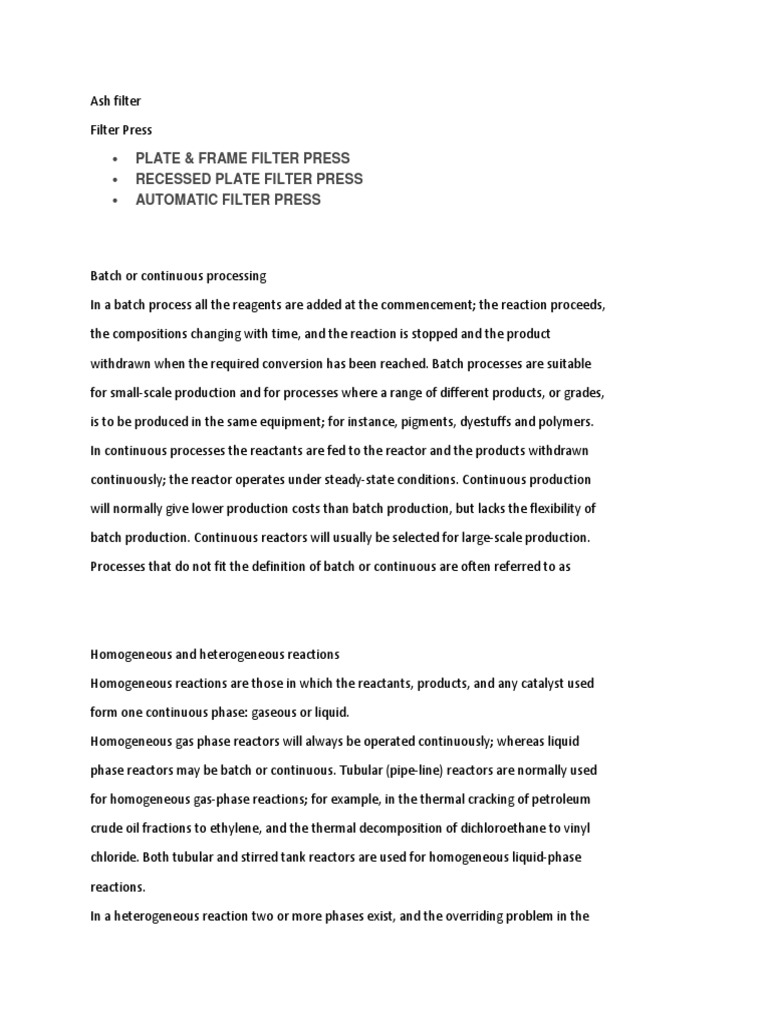 Ash filter

Filter Press

• PLATE & FRAME FILTER PRESS
• RECESSED PLATE FILTER PRESS
• AUTOMATIC FILTER PRESS

Batch or continuous processing

In a batch process all the reagents are added at the commencement; the reaction proceeds, the compositions changing with time, and the reaction is stopped and the product withdrawn when the required conversion has been reached. Batch processes are suitable for small-scale production and for processes where a range of different products, or grades, is to be produced in the same equipment; for instance, pigments, dyestuffs and polymers. In continuous processes the reactants are fed to the reactor and the products withdrawn continuously; the reactor operates under steady-state conditions. Continuous production will normally give lower production costs than batch production, but lacks the flexibility of batch production. Continuous reactors will usually be selected for large-scale production. Processes that do not fit the definition of batch or continuous are often referred to as

Homogeneous and heterogeneous reactions

Homogeneous reactions are those in which the reactants, products, and any catalyst used form one continuous phase: gaseous or liquid.

Homogeneous gas phase reactors will always be operated continuously; whereas liquid phase reactors may be batch or continuous. Tubular (pipe-line) reactors are normally used for homogeneous gas-phase reactions; for example, in the thermal cracking of petroleum crude oil fractions to ethylene, and the thermal decomposition of dichloroethane to vinyl chloride. Both tubular and stirred tank reactors are used for homogeneous liquid-phase reactions.

In a heterogeneous reaction two or more phases exist, and the overriding problem in the